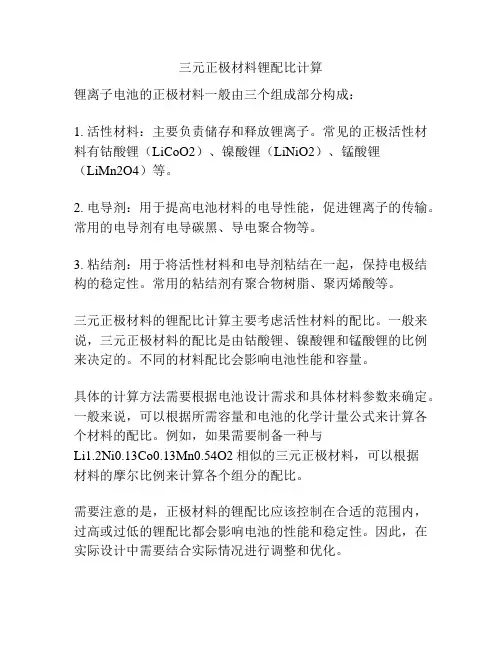 三元正极材料锂配比计算

锂离子电池的正极材料一般由三个组成部分构成：

1. 活性材料：主要负责储存和释放锂离子。常见的正极活性材料有钴酸锂（LiCoO2）、镍酸锂（LiNiO2）、锰酸锂（LiMn2O4）等。

2. 电导剂：用于提高电池材料的电导性能，促进锂离子的传输。常用的电导剂有电导碳黑、导电聚合物等。

3. 粘结剂：用于将活性材料和电导剂粘结在一起，保持电极结构的稳定性。常用的粘结剂有聚合物树脂、聚丙烯酸等。

三元正极材料的锂配比计算主要考虑活性材料的配比。一般来说，三元正极材料的配比是由钴酸锂、镍酸锂和锰酸锂的比例来决定的。不同的材料配比会影响电池性能和容量。

具体的计算方法需要根据电池设计需求和具体材料参数来确定。一般来说，可以根据所需容量和电池的化学计量公式来计算各个材料的配比。例如，如果需要制备一种与Li1.2Ni0.13Co0.13Mn0.54O2 相似的三元正极材料，可以根据材料的摩尔比例来计算各个组分的配比。

需要注意的是，正极材料的锂配比应该控制在合适的范围内，过高或过低的锂配比都会影响电池的性能和稳定性。因此，在实际设计中需要结合实际情况进行调整和优化。